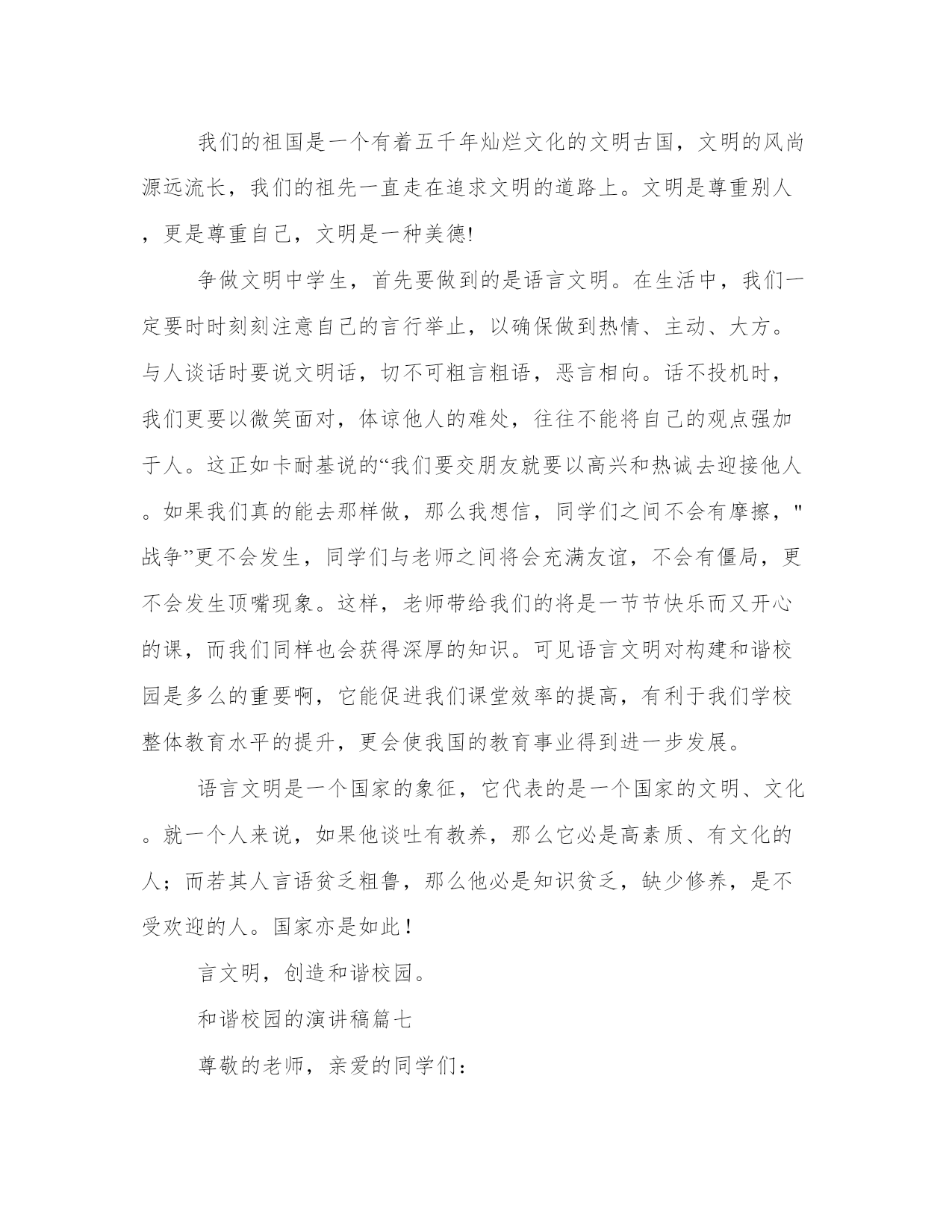 我们的祖国是一个有着五千年灿烂文化的文明古国，文明的风尚源远流长，我们的祖先一直走在追求文明的道路上。文明是尊重别人，更是尊重自己，文明是一种美德!

争做文明中学生，首先要做到的是语言文明。在生活中，我们一定要时时刻刻注意自己的言行举止，以确保做到热情、主动、大方。与人谈话时要说文明话，切不可粗言粗语，恶言相向。话不投机时，我们更要以微笑面对，体谅他人的难处，往往不能将自己的观点强加于人。这正如卡耐基说的“我们要交朋友就要以高兴和热诚去迎接他人。如果我们真的能去那样做，那么我想信，同学们之间不会有摩擦，"战争”更不会发生，同学们与老师之间将会充满友谊，不会有僵局，更不会发生顶嘴现象。这样，老师带给我们的将是一节节快乐而又开心的课，而我们同样也会获得深厚的知识。可见语言文明对构建和谐校园是多么的重要啊，它能促进我们课堂效率的提高，有利于我们学校整体教育水平的提升，更会使我国的教育事业得到进一步发展。

语言文明是一个国家的象征，它代表的是一个国家的文明、文化。就一个人来说，如果他谈吐有教养，那么它必是高素质、有文化的人；而若其人言语贫乏粗鲁，那么他必是知识贫乏，缺少修养，是不受欢迎的人。国家亦是如此！

言文明，创造和谐校园。

和谐校园的演讲稿篇七

尊敬的老师，亲爱的同学们：